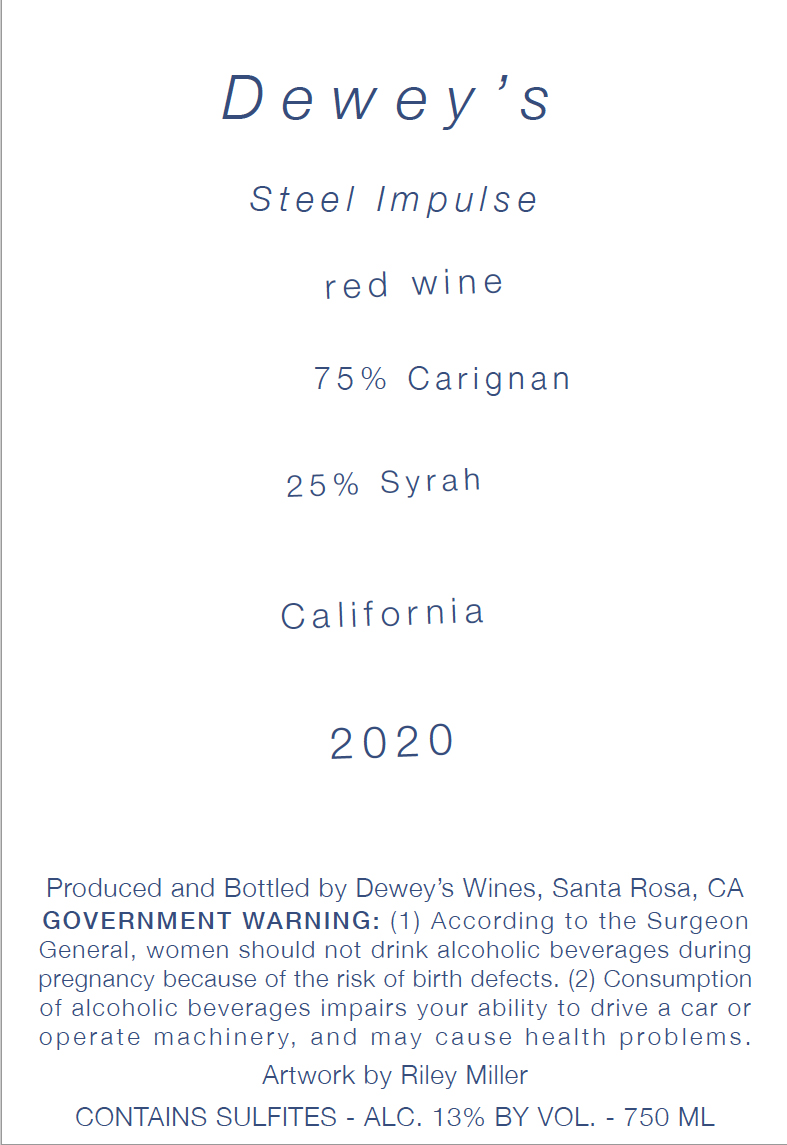 Dewey's

Steel Impulse

red wine

75% Carignan

25% Syrah

California

2020

Produced and Bottled by Dewey's Wines, Santa Rosa, CA

GOVERNMENT WARNING: (1) According to the Surgeon General, women should not drink alcoholic beverages during pregnancy because of the risk of birth defects. (2) Consumption of alcoholic beverages impairs your ability to drive a car or operate machinery, and may cause health problems.

Artwork by Riley Miller

CONTAINS SULFITES - ALC. 13% BY VOL. - 750 ML